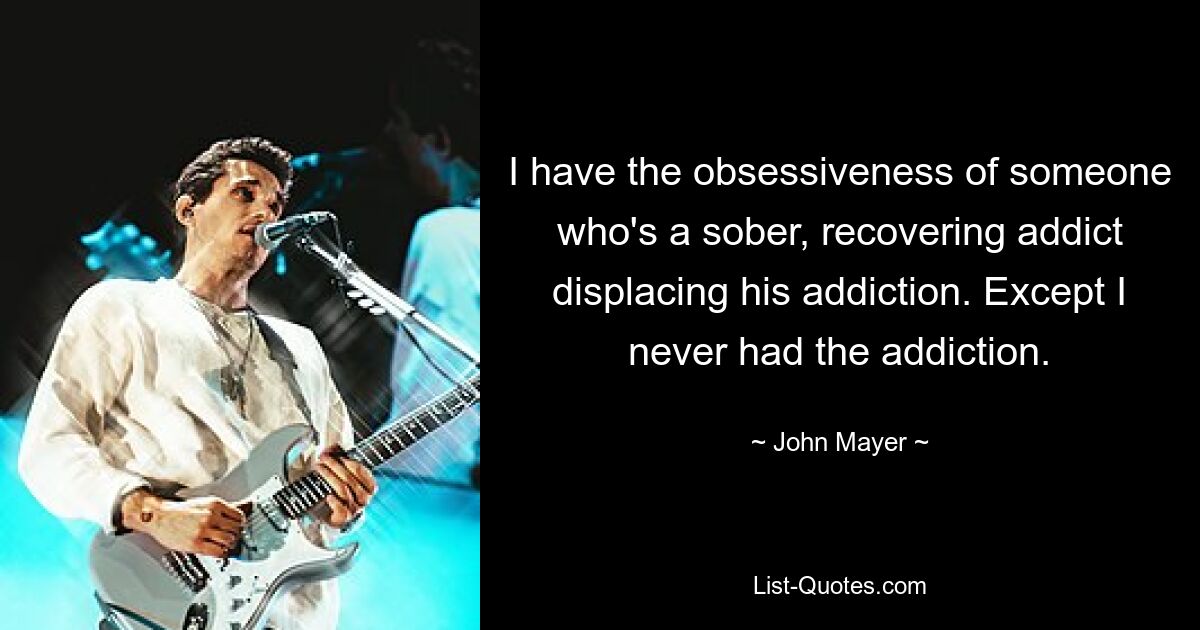 I have the obsessiveness of someone who's a sober, recovering addict displacing his addiction. Except I never had the addiction.

~ John Mayer ~

List-Quotes.com